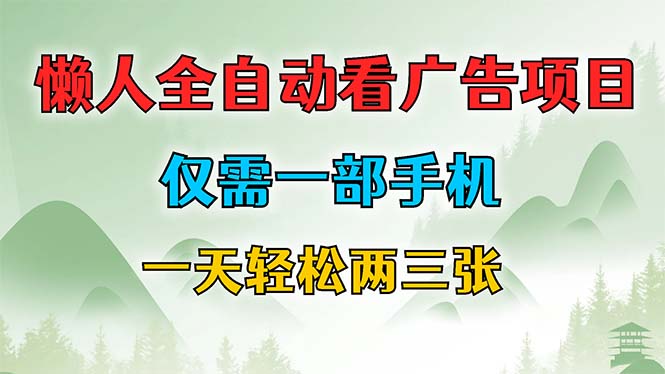 懒人全自动看广告项目

仅需一部手机

一天轻松两三张